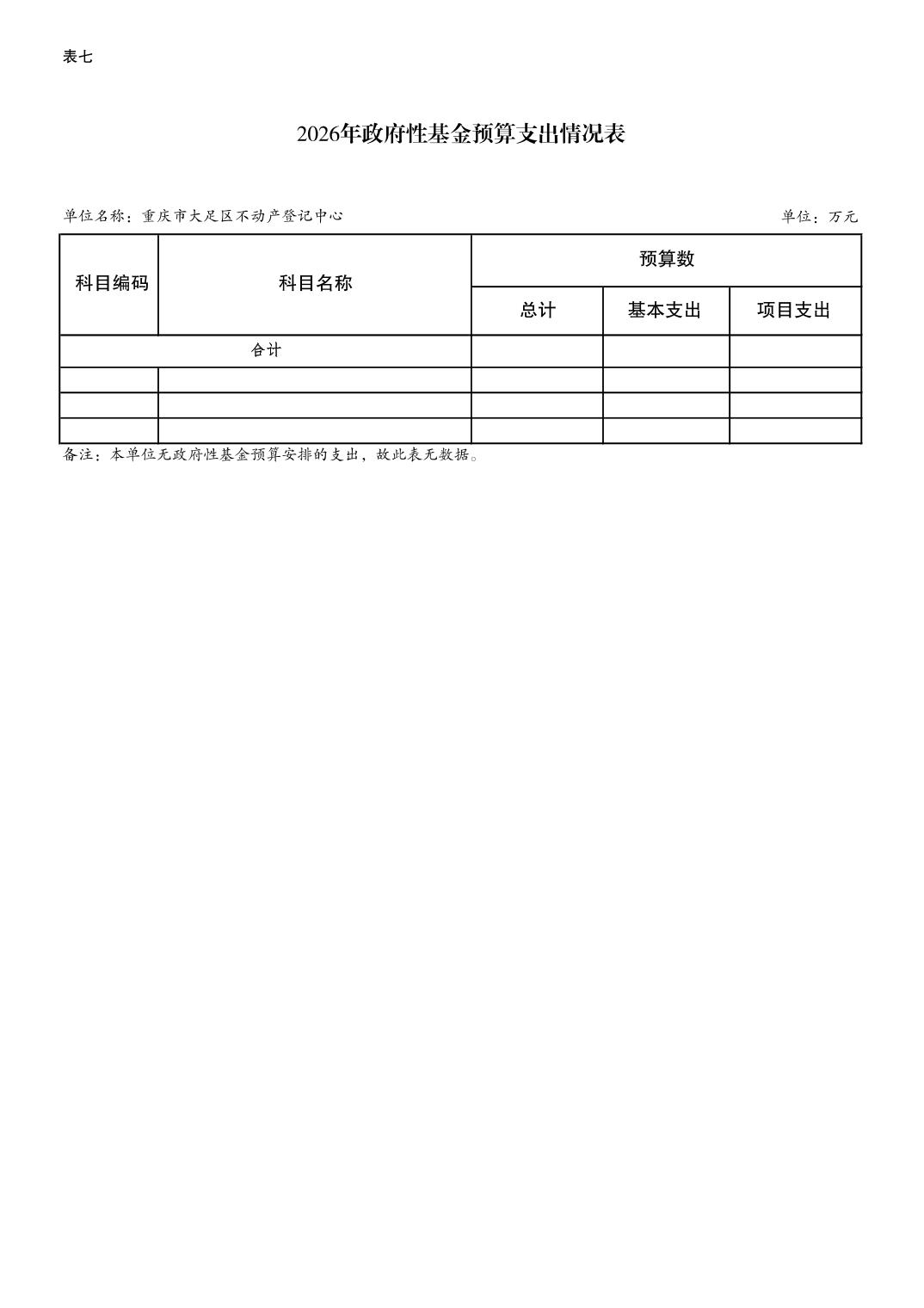 表七

2026年政府性基金预算支出情况表

单位名称：重庆市大足区不动产登记中心

单位：万元

| 科目编码 | 科目名称 | 预算数 | | |
|---|---|---|---|---|
| | | 总计 | 基本支出 | 项目支出 |
| 合计 | | | | |
| | | | | |
| | | | | |
| | | | | |

备注：本单位无政府性基金预算安排的支出，故此表无数据。